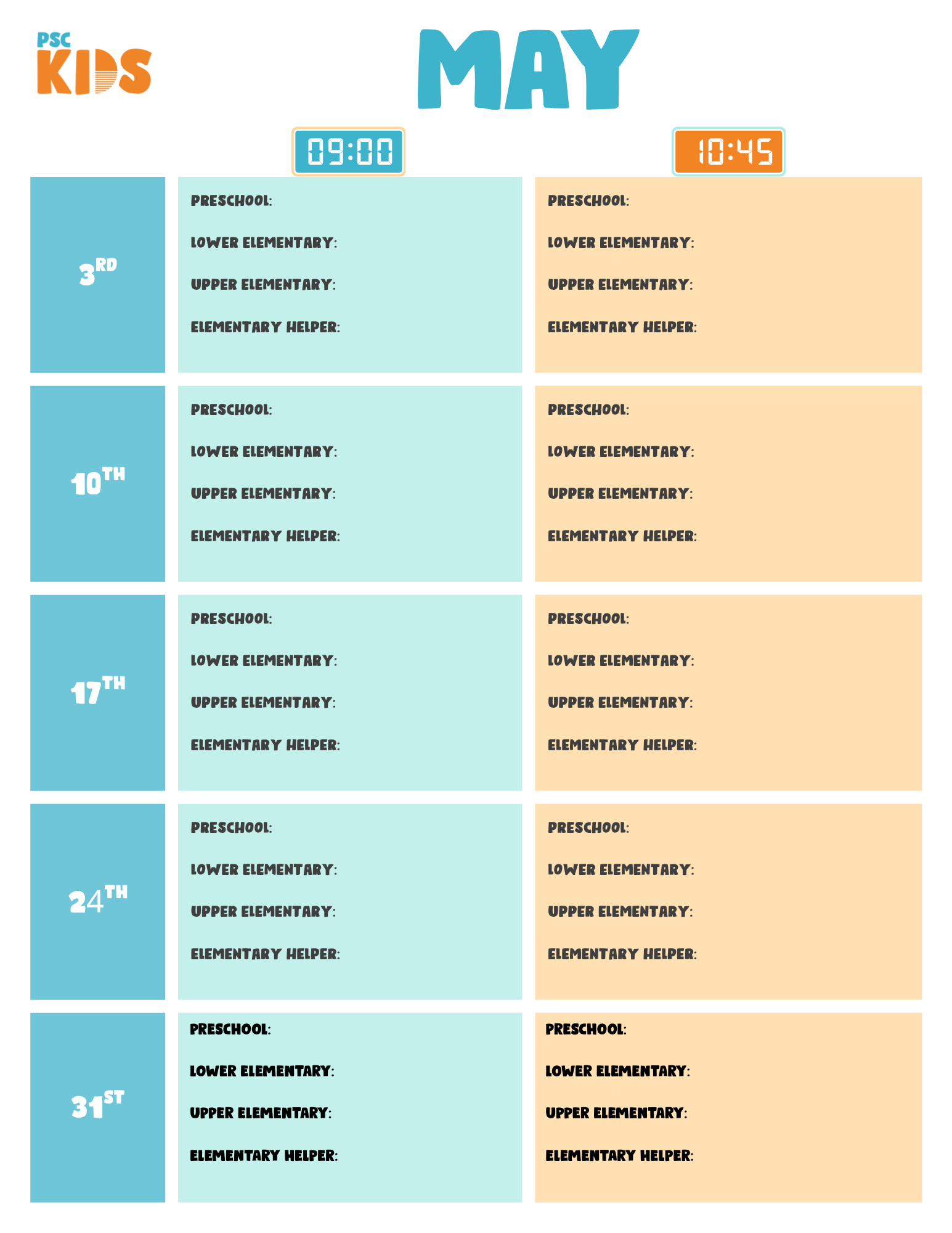 PSC
KIDS

MAY

09:00

10:45

3RD

PRESCHOOL:
LOWER ELEMENTARY:
UPPER ELEMENTARY:
ELEMENTARY HELPER:

PRESCHOOL:
LOWER ELEMENTARY:
UPPER ELEMENTARY:
ELEMENTARY HELPER:

10TH

PRESCHOOL:
LOWER ELEMENTARY:
UPPER ELEMENTARY:
ELEMENTARY HELPER:

PRESCHOOL:
LOWER ELEMENTARY:
UPPER ELEMENTARY:
ELEMENTARY HELPER:

17TH

PRESCHOOL:
LOWER ELEMENTARY:
UPPER ELEMENTARY:
ELEMENTARY HELPER:

PRESCHOOL:
LOWER ELEMENTARY:
UPPER ELEMENTARY:
ELEMENTARY HELPER:

24TH

PRESCHOOL:
LOWER ELEMENTARY:
UPPER ELEMENTARY:
ELEMENTARY HELPER:

PRESCHOOL:
LOWER ELEMENTARY:
UPPER ELEMENTARY:
ELEMENTARY HELPER:

31ST

PRESCHOOL:
LOWER ELEMENTARY:
UPPER ELEMENTARY:
ELEMENTARY HELPER:

PRESCHOOL:
LOWER ELEMENTARY:
UPPER ELEMENTARY:
ELEMENTARY HELPER: